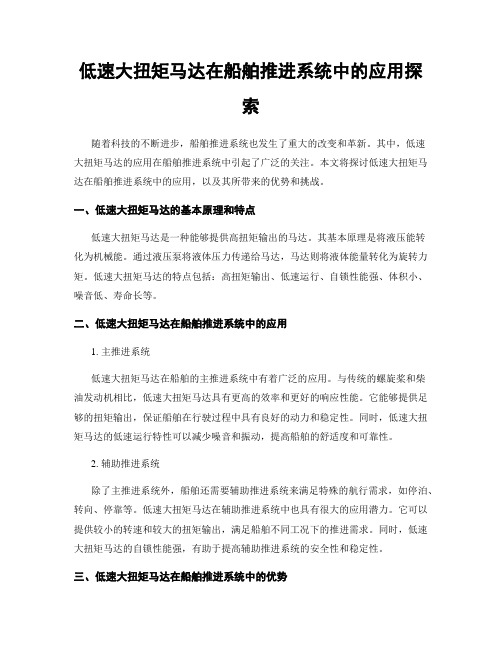 低速大扭矩马达在船舶推进系统中的应用探索

随着科技的不断进步，船舶推进系统也发生了重大的改变和革新。其中，低速大扭矩马达的应用在船舶推进系统中引起了广泛的关注。本文将探讨低速大扭矩马达在船舶推进系统中的应用，以及其所带来的优势和挑战。

一、低速大扭矩马达的基本原理和特点

低速大扭矩马达是一种能够提供高扭矩输出的马达。其基本原理是将液压能转化为机械能。通过液压泵将液体压力传递给马达，马达则将液体能量转化为旋转力矩。低速大扭矩马达的特点包括：高扭矩输出、低速运行、自锁性能强、体积小、噪音低、寿命长等。

二、低速大扭矩马达在船舶推进系统中的应用

1. 主推进系统

低速大扭矩马达在船舶的主推进系统中有着广泛的应用。与传统的螺旋桨和柴油发动机相比，低速大扭矩马达具有更高的效率和更好的响应性能。它能够提供足够的扭矩输出，保证船舶在行驶过程中具有良好的动力和稳定性。同时，低速大扭矩马达的低速运行特性可以减少噪音和振动，提高船舶的舒适度和可靠性。

2. 辅助推进系统

除了主推进系统外，船舶还需要辅助推进系统来满足特殊的航行需求，如停泊、转向、停靠等。低速大扭矩马达在辅助推进系统中也具有很大的应用潜力。它可以提供较小的转速和较大的扭矩输出，满足船舶不同工况下的推进需求。同时，低速大扭矩马达的自锁性能强，有助于提高辅助推进系统的安全性和稳定性。

三、低速大扭矩马达在船舶推进系统中的优势